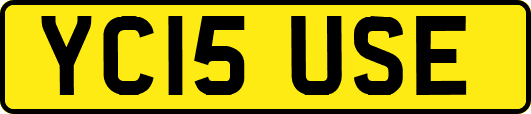 YC15 USE